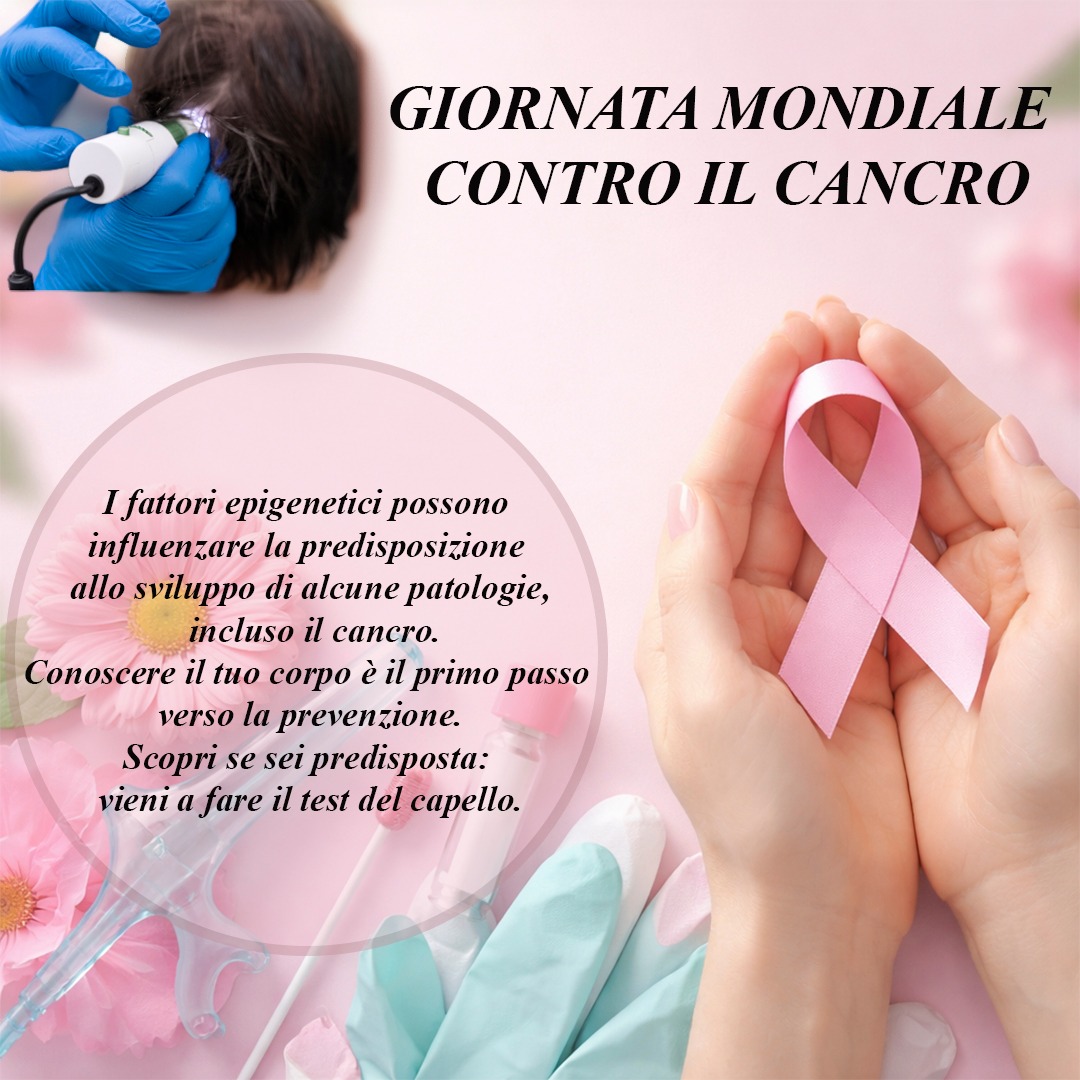 GIORNATA MONDIALE CONTRO IL CANCRO

I fattori epigenetici possono influenzare la predisposizione allo sviluppo di alcune patologie, incluso il cancro.
Conoscere il tuo corpo è il primo passo verso la prevenzione.
Scopri se sei predisposta: vieni a fare il test del capello.